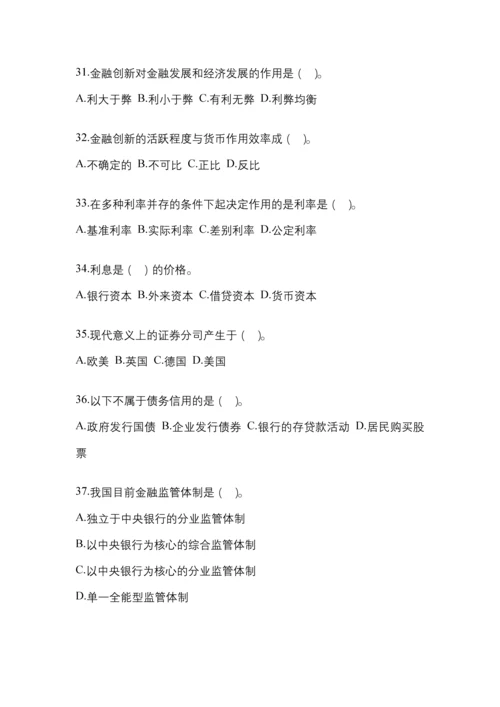 31.金融创新对金融发展和经济发展的作用是（ ）。

A.利大于弊 B.利小于弊 C.有利无弊 D.利弊均衡

32.金融创新的活跃程度与货币作用效率成（ ）。

A.不确定的 B.不可比 C.正比 D.反比

33.在多种利率并存的条件下起决定作用的是利率是（ ）。

A.基准利率 B.实际利率 C.差别利率 D.公定利率

34.利息是（ ）的价格。

A.银行资本 B.外来资本 C.借贷资本 D.货币资本

35.现代意义上的证券分司产生于（ ）。

A.欧美 B.英国 C.德国 D.美国

36.以下不属于债务信用的是（ ）。

A.政府发行国债 B.企业发行债券 C.银行的存贷款活动 D.居民购买股票

37.我国目前金融监管体制是（ ）。

A.独立于中央银行的分业监管体制

B.以中央银行为核心的综合监管体制

C.以中央银行为核心的分业监管体制

D.单一全能型监管体制